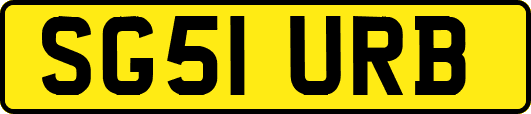 SG51 URB